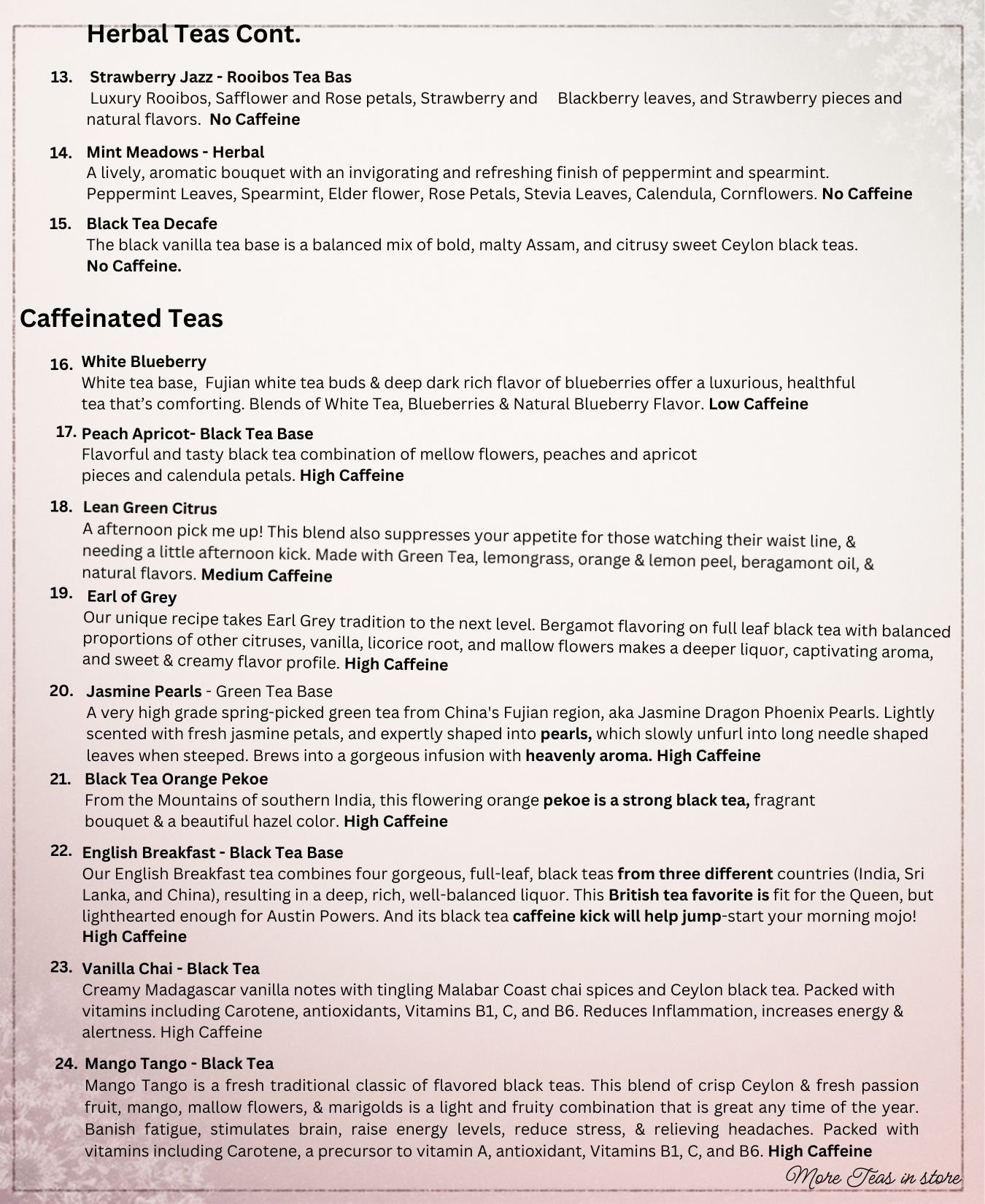 Herbal Teas Cont.

13. Strawberry Jazz - Rooibos Tea Bas
Luxury Rooibos, Safflower and Rose petals, Strawberry and Blackberry leaves, and Strawberry pieces and natural flavors. No Caffeine

14. Mint Meadows - Herbal
A lively, aromatic bouquet with an invigorating and refreshing finish of peppermint and spearmint. Peppermint Leaves, Spearmint, Elder flower, Rose Petals, Stevia Leaves, Calendula, Cornflowers. No Caffeine

15. Black Tea Decafe
The black vanilla tea base is a balanced mix of bold, malty Assam, and citrusy sweet Ceylon black teas. No Caffeine.

Caffeinated Teas

16. White Blueberry
White tea base, Fujian white tea buds & deep dark rich flavor of blueberries offer a luxurious, healthful tea that's comforting. Blends of White Tea, Blueberries & Natural Blueberry Flavor. Low Caffeine

17. Peach Apricot- Black Tea Base
Flavorful and tasty black tea combination of mellow flowers, peaches and apricot pieces and calendula petals. High Caffeine

18. Lean Green Citrus
A afternoon pick me up! This blend also suppresses your appetite for those watching their waist line, & needing a little afternoon kick. Made with Green Tea, lemongrass, orange & lemon peel, beragamont oil, & natural flavors. Medium Caffeine

19. Earl of Grey
Our unique recipe takes Earl Grey tradition to the next level. Bergamot flavoring on full leaf black tea with balanced proportions of other citruses, vanilla, licorice root, and mallow flowers makes a deeper liquor, captivating aroma, and sweet & creamy flavor profile. High Caffeine

20. Jasmine Pearls - Green Tea Base
A very high grade spring-picked green tea from China's Fujian region, aka Jasmine Dragon Phoenix Pearls. Lightly scented with fresh jasmine petals, and expertly shaped into pearls, which slowly unfurl into long needle shaped leaves when steeped. Brews into a gorgeous infusion with heavenly aroma. High Caffeine

21. Black Tea Orange Pekoe
From the Mountains of southern India, this flowering orange pekoe is a strong black tea, fragrant bouquet & a beautiful hazel color. High Caffeine

22. English Breakfast - Black Tea Base
Our English Breakfast tea combines four gorgeous, full-leaf, black teas from three different countries (India, Sri Lanka, and China), resulting in a deep, rich, well-balanced liquor. This British tea favorite is fit for the Queen, but lighthearted enough for Austin Powers. And its black tea caffeine kick will help jump-start your morning mojo! High Caffeine

23. Vanilla Chai - Black Tea
Creamy Madagascar vanilla notes with tingling Malabar Coast chai spices and Ceylon black tea. Packed with vitamins including Carotene, antioxidants, Vitamins B1, C, and B6. Reduces Inflammation, increases energy & alertness. High Caffeine

24. Mango Tango - Black Tea
Mango Tango is a fresh traditional classic of flavored black teas. This blend of crisp Ceylon & fresh passion fruit, mango, mallow flowers, & marigolds is a light and fruity combination that is great any time of the year. Banish fatigue, stimulates brain, raise energy levels, reduce stress, & relieving headaches. Packed with vitamins including Carotene, a precursor to vitamin A, antioxidant, Vitamins B1, C, and B6. High Caffeine

More Teas in store